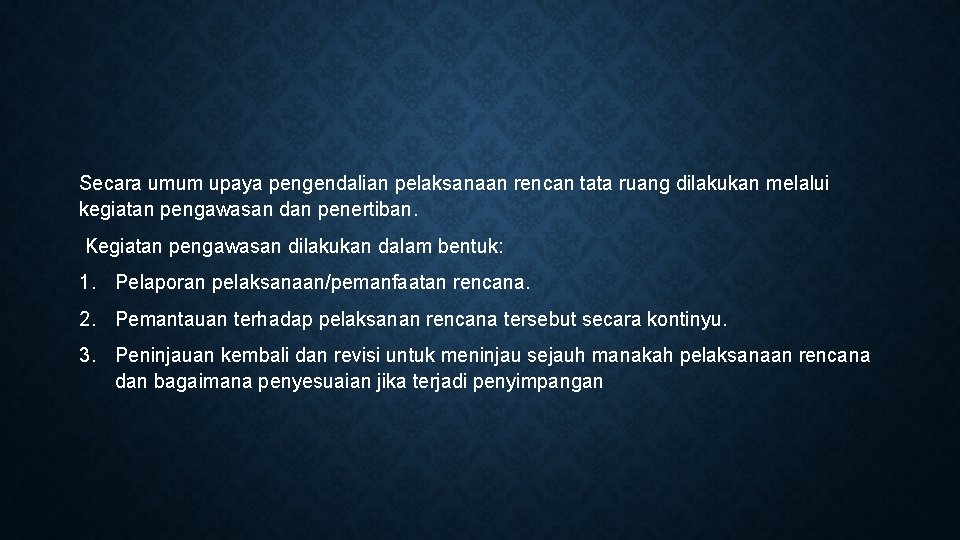 Secara umum upaya pengendalian pelaksanaan rencan tata ruang dilakukan melalui kegiatan pengawasan dan penertiban.

Kegiatan pengawasan dilakukan dalam bentuk:

1. Pelaporan pelaksanaan/pemanfaatan rencana.

2. Pemantauan terhadap pelaksanan rencana tersebut secara kontinyu.

3. Peninjauan kembali dan revisi untuk meninjau sejauh manakah pelaksanaan rencana dan bagaimana penyesuaian jika terjadi penyimpangan